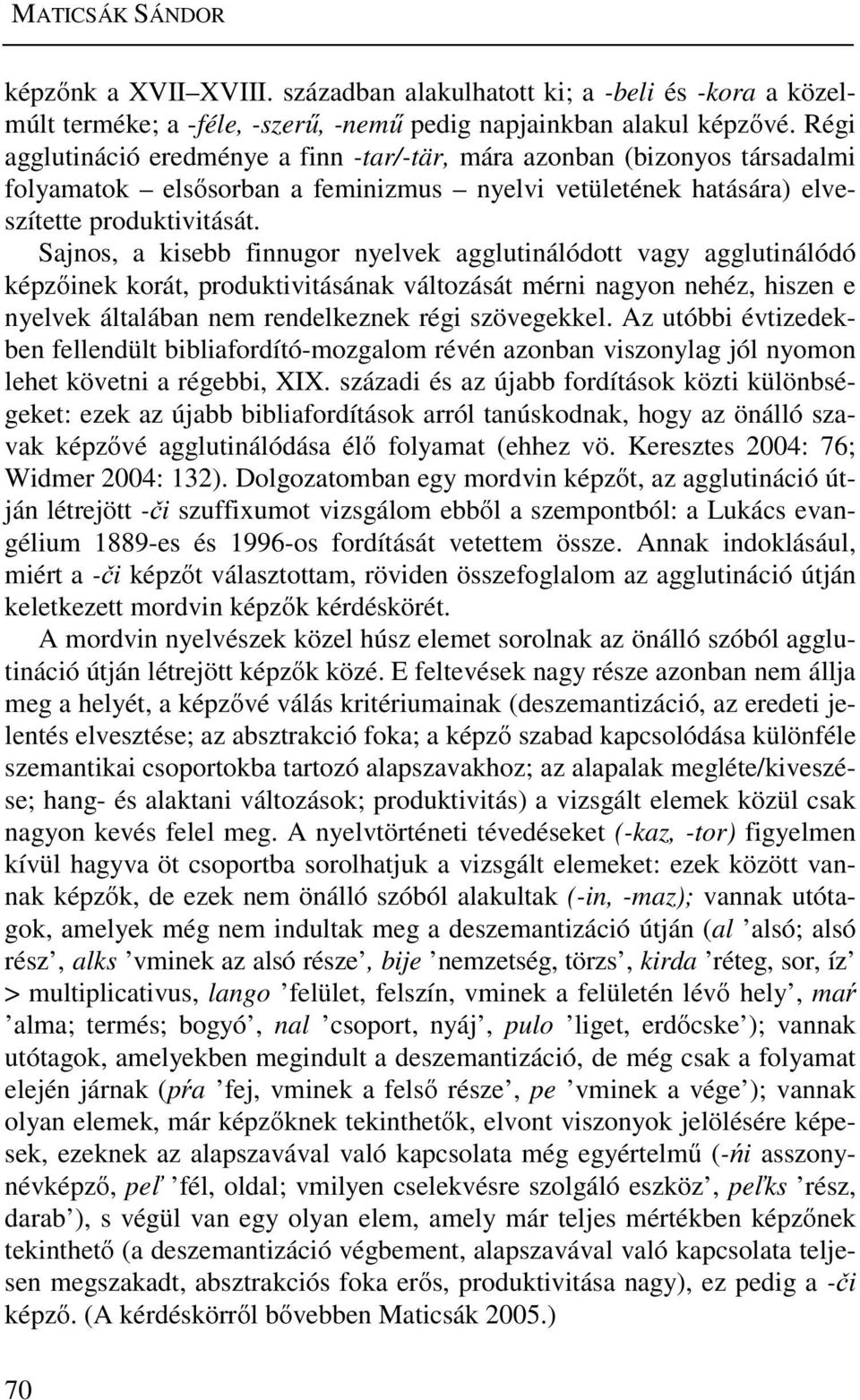 MATICSÁK SÁNDOR

képzőnk a XVII–XVIII. században alakulhatott ki; a -beli és -kora a közelmúlt terméke; a -féle, -szerű, -nemű pedig napjainkban alakul képzővé. Régi agglutináció eredménye a finn -tar/-tär, mára azonban (bizonyos társadalmi folyamatok – elsősorban a feminizmus – nyelvi vetületének hatására) elveszítette produktivitását.

Sajnos, a kisebb finnugor nyelvek agglutinálódott vagy agglutinálódó képzőinek korát, produktivitásának változását mérni nagyon nehéz, hiszen e nyelvek általában nem rendelkeznek régi szövegekkel. Az utóbbi évtizedekben fellendült bibliafordító-mozgalom révén azonban viszonylag jól nyomon lehet követni a régebbi, XIX. századi és az újabb fordítások közti különbségeket: ezek az újabb bibliafordítások arról tanúskodnak, hogy az önálló szavak képzővé agglutinálódása élő folyamat (ehhez vö. Keresztes 2004: 76; Widmer 2004: 132). Dolgozatomban egy mordvin képzőt, az agglutináció útján létrejött -či szuffixumot vizsgálom ebből a szempontból: a Lukács evangélium 1889-es és 1996-os fordítását vetettem össze. Annak indoklásául, miért a -či képzőt választottam, röviden összefoglalom az agglutináció útján keletkezett mordvin képzők kérdéskörét.

A mordvin nyelvészek közel húsz elemet sorolnak az önálló szóból agglutináció útján létrejött képzők közé. E feltevések nagy része azonban nem állja meg a helyét, a képzővé válás kritériumainak (deszemantizáció, az eredeti jelentés elvesztése; az absztrakció foka; a képző szabad kapcsolódása különféle szemantikai csoportokba tartozó alapszavakhoz; az alapalak megléte/kiveszése; hang- és alaktani változások; produktivitás) a vizsgált elemek közül csak nagyon kevés felel meg. A nyelvtörténeti tévedéseket (-kaz, -tor) figyelmen kívül hagyva öt csoportba sorolhatjuk a vizsgált elemeket: ezek között vannak képzők, de ezek nem önálló szóból alakultak (-in, -maz); vannak utótagok, amelyek még nem indultak meg a deszemantizáció útján (al ’alsó; alsó rész’, alks ’vminek az alsó része’, bije ’nemzetség, törzs’, kirda ’réteg, sor, íz’ > multiplicativus, lango ’felület, felszín, vminek a felületén lévő hely’, maŕ ’alma; termés; bogyó’, nal ’csoport, nyáj’, pulo ’liget, erdőcske’); vannak utótagok, amelyekben megindult a deszemantizáció, de még csak a folyamat elején járnak (pŕa ’fej, vminek a felső része’, pe ’vminek a vége’); vannak olyan elemek, már képzőknek tekinthetők, elvont viszonyok jelölésére képesek, ezeknek az alapszavával való kapcsolata még egyértelmű (-ńi asszonynévképző, peľ ’fél, oldal; vmilyen cselekvésre szolgáló eszköz’, peľks ’rész, darab’), s végül van egy olyan elem, amely már teljes mértékben képzőnek tekinthető (a deszemantizáció végbement, alapszavával való kapcsolata teljesen megszakadt, absztrakciós foka erős, produktivitása nagy), ez pedig a -či képző. (A kérdéskörről bővebben Maticsák 2005.)

70